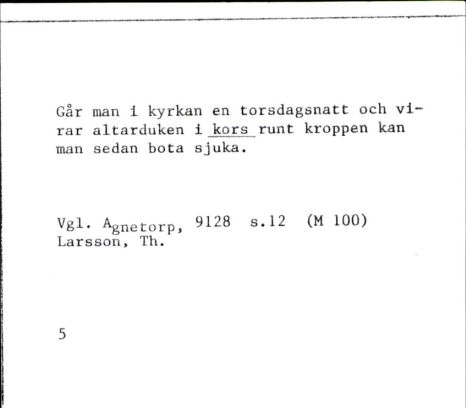 Går man i kyrkan en torsdagsnatt och virar altarduken i kors runt kroppen kan man sedan bota sjuka.

Vgl. Agnetorp, 9128 s.12 (M 100)
Larsson, Th.

5